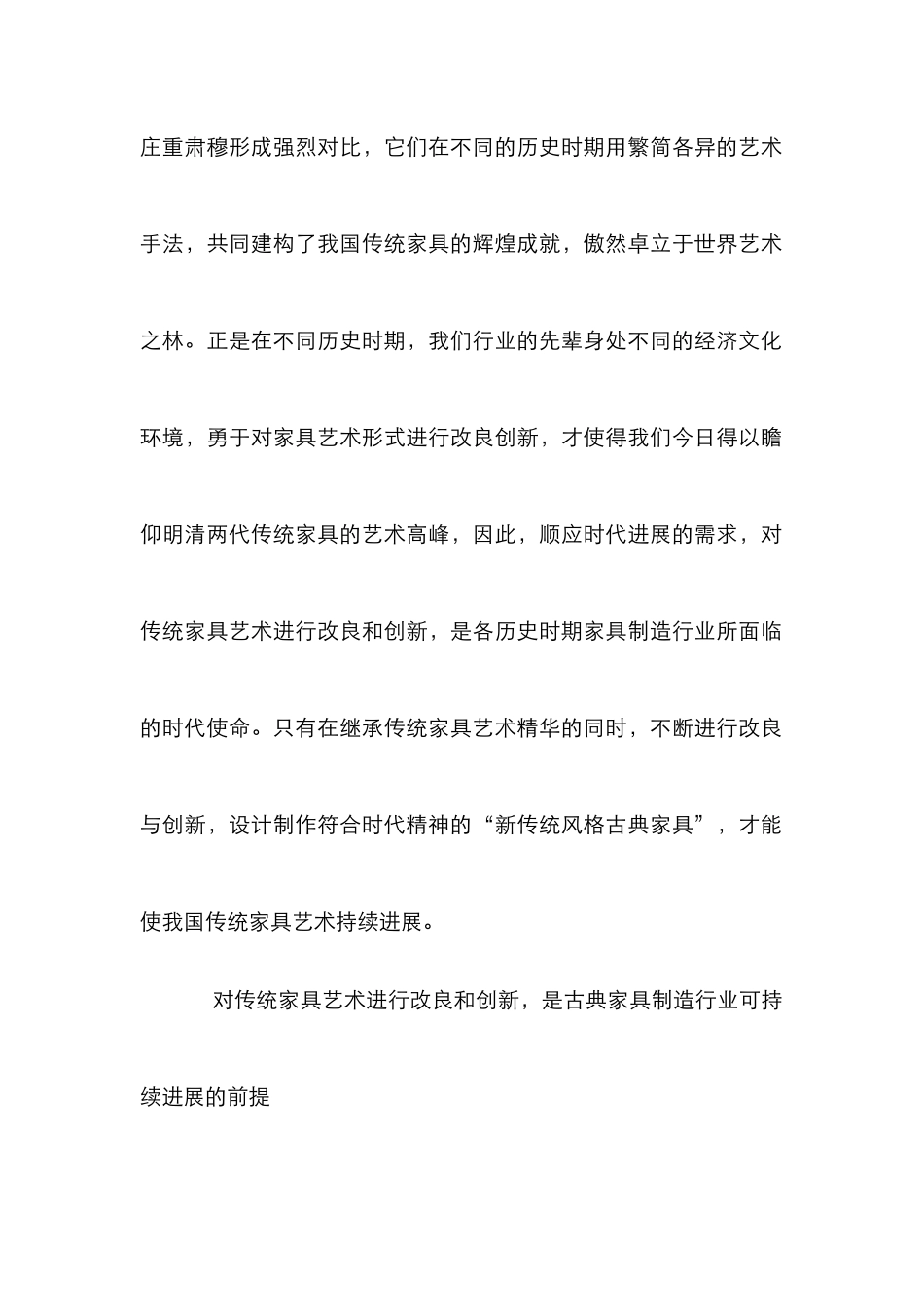 庄重肃穆形成强烈对比，它们在不同的历史时期用繁简各异的艺术手法，共同建构了我国传统家具的辉煌成就，傲然卓立于世界艺术之林。正是在不同历史时期，我们行业的先辈身处不同的经济文化环境，勇于对家具艺术形式进行改良创新，才使得我们今日得以瞻仰明清两代传统家具的艺术高峰，因此，顺应时代进展的需求，对传统家具艺术进行改良和创新，是各历史时期家具制造行业所面临的时代使命。只有在继承传统家具艺术精华的同时，不断进行改良与创新，设计制作符合时代精神的“新传统风格古典家具”，才能使我国传统家具艺术持续进展。

对传统家具艺术进行改良和创新，是古典家具制造行业可持续进展的前提